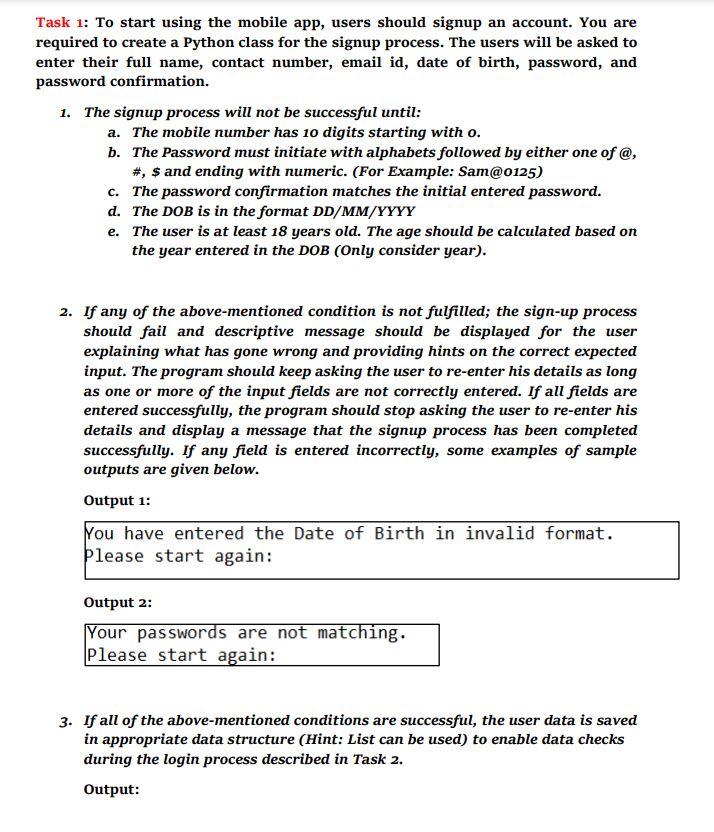 Task 1: To start using the mobile app, users should signup an account. You are required to create a Python class for the signup process. The users will be asked to enter their full name, contact number, email id, date of birth, password, and password confirmation.

1. The signup process will not be successful until:
   a. The mobile number has 10 digits starting with 0.
   b. The Password must initiate with alphabets followed by either one of @, #, $ and ending with numeric. (For Example: Sam@0125)
   c. The password confirmation matches the initial entered password.
   d. The DOB is in the format DD/MM/YYYY
   e. The user is at least 18 years old. The age should be calculated based on the year entered in the DOB (Only consider year).

2. If any of the above-mentioned condition is not fulfilled; the sign-up process should fail and descriptive message should be displayed for the user explaining what has gone wrong and providing hints on the correct expected input. The program should keep asking the user to re-enter his details as long as one or more of the input fields are not correctly entered. If all fields are entered successfully, the program should stop asking the user to re-enter his details and display a message that the signup process has been completed successfully. If any field is entered incorrectly, some examples of sample outputs are given below.

Output 1:

You have entered the Date of Birth in invalid format.
Please start again:

Output 2:

Your passwords are not matching.
Please start again:

3. If all of the above-mentioned conditions are successful, the user data is saved in appropriate data structure (Hint: List can be used) to enable data checks during the login process described in Task 2.

Output: